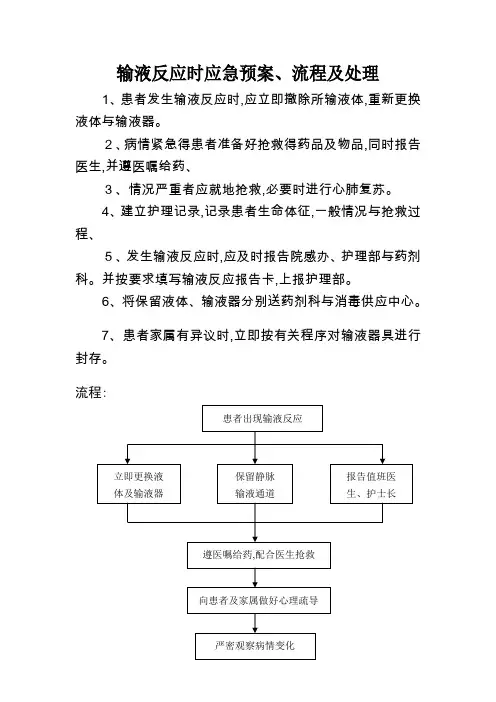 输液反应时应急预案、流程及处理

1、患者发生输液反应时,应立即撤除所输液体,重新更换液体与输液器。

2、病情紧急得患者准备好抢救得药品及物品,同时报告医生,并遵医嘱给药、

3、情况严重者应就地抢救,必要时进行心肺复苏。

4、建立护理记录,记录患者生命体征,一般情况与抢救过程、

5、发生输液反应时,应及时报告院感办、护理部与药剂科。并按要求填写输液反应报告卡,上报护理部。

6、将保留液体、输液器分别送药剂科与消毒供应中心。

7、患者家属有异议时,立即按有关程序对输液器具进行封存。

流程:

患者出现输液反应

立即更换液体及输液器

保留静脉输液通道

报告值班医生、护士长

遵医嘱给药,配合医生抢救

向患者及家属做好心理疏导

严密观察病情变化